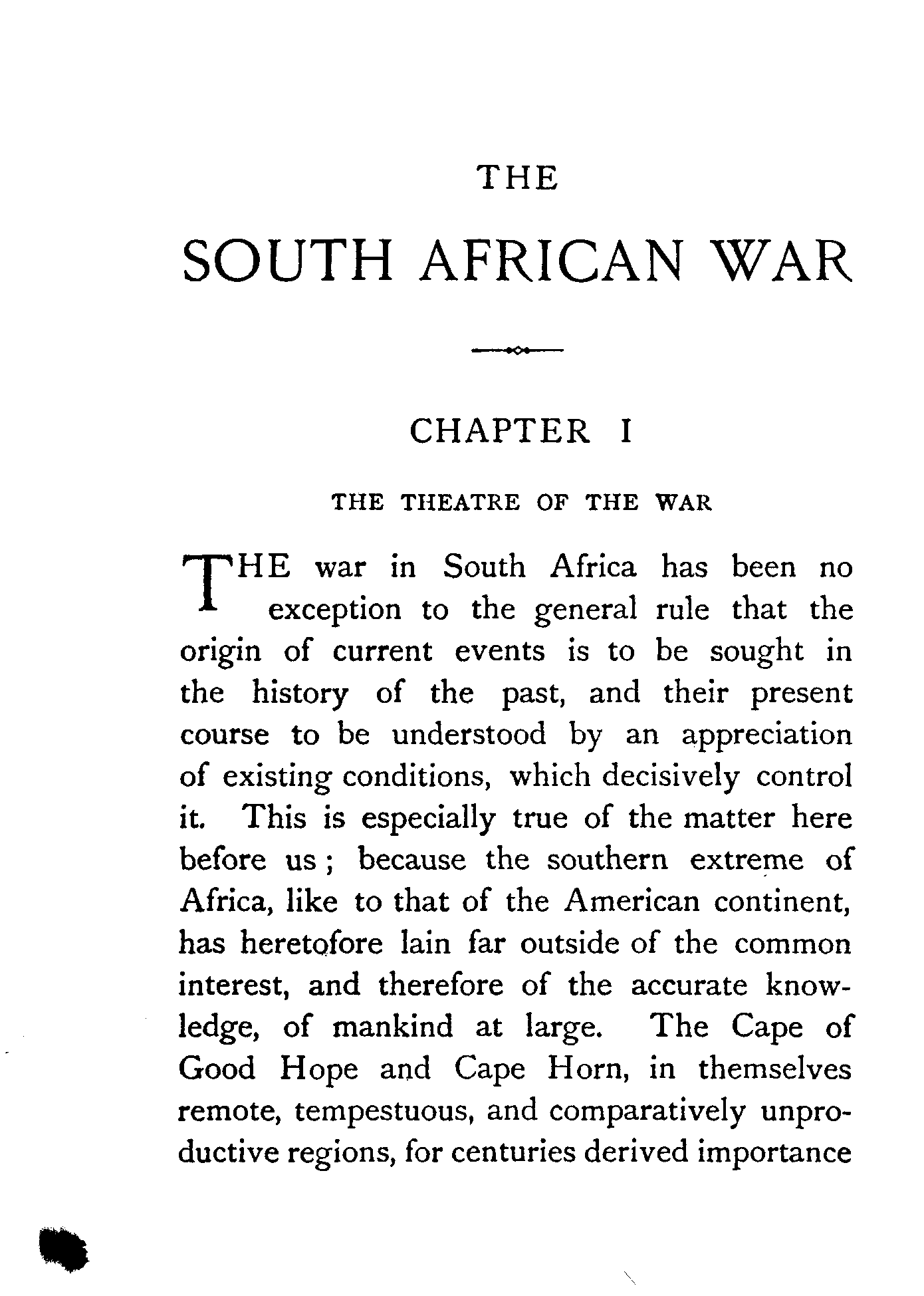 THE

SOUTH AFRICAN WAR

CHAPTER I

THE THEATRE OF THE WAR

THE war in South Africa has been no exception to the general rule that the origin of current events is to be sought in the history of the past, and their present course to be understood by an appreciation of existing conditions, which decisively control it. This is especially true of the matter here before us; because the southern extreme of Africa, like to that of the American continent, has heretofore lain far outside of the common interest, and therefore of the accurate knowledge, of mankind at large. The Cape of Good Hope and Cape Horn, in themselves remote, tempestuous, and comparatively unproductive regions, for centuries derived importance